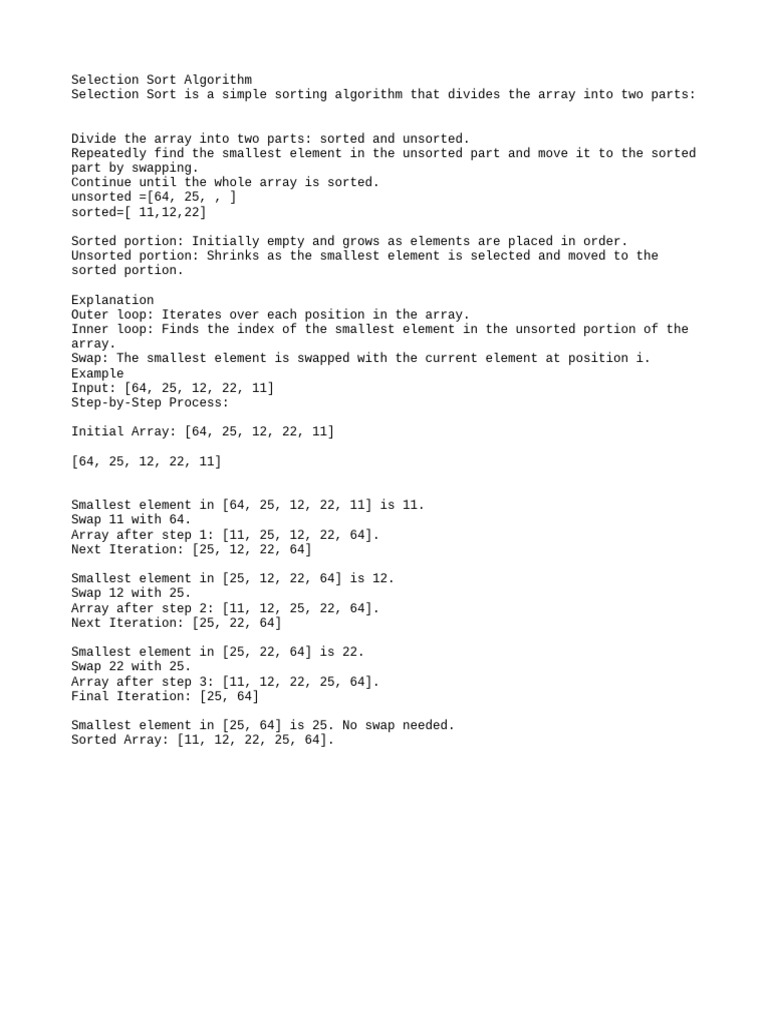 Selection Sort Algorithm
Selection Sort is a simple sorting algorithm that divides the array into two parts:

Divide the array into two parts: sorted and unsorted.
Repeatedly find the smallest element in the unsorted part and move it to the sorted part by swapping.
Continue until the whole array is sorted.
unsorted =[64, 25, , ]
sorted=[ 11,12,22]

Sorted portion: Initially empty and grows as elements are placed in order.
Unsorted portion: Shrinks as the smallest element is selected and moved to the sorted portion.

Explanation
Outer loop: Iterates over each position in the array.
Inner loop: Finds the index of the smallest element in the unsorted portion of the array.
Swap: The smallest element is swapped with the current element at position i.
Example
Input: [64, 25, 12, 22, 11]
Step-by-Step Process:

Initial Array: [64, 25, 12, 22, 11]

[64, 25, 12, 22, 11]

Smallest element in [64, 25, 12, 22, 11] is 11.
Swap 11 with 64.
Array after step 1: [11, 25, 12, 22, 64].
Next Iteration: [25, 12, 22, 64]

Smallest element in [25, 12, 22, 64] is 12.
Swap 12 with 25.
Array after step 2: [11, 12, 25, 22, 64].
Next Iteration: [25, 22, 64]

Smallest element in [25, 22, 64] is 22.
Swap 22 with 25.
Array after step 3: [11, 12, 22, 25, 64].
Final Iteration: [25, 64]

Smallest element in [25, 64] is 25. No swap needed.
Sorted Array: [11, 12, 22, 25, 64].